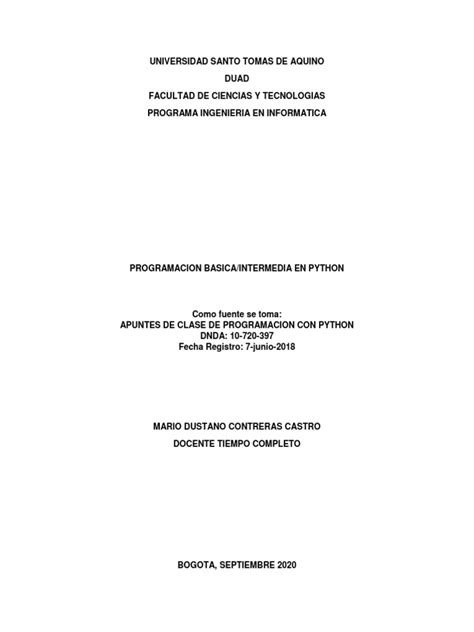 UNIVERSIDAD SANTO TOMAS DE AQUINO
DUAD
FACULTAD DE CIENCIAS Y TECNOLOGIAS
PROGRAMA INGENIERIA EN INFORMATICA

PROGRAMACION BASICA/INTERMEDIA EN PYTHON

Como fuente se toma:
APUNTES DE CLASE DE PROGRAMACION CON PYTHON
DNDA: 10-720-397
Fecha Registro: 7-junio-2018

MARIO DUSTANO CONTRERAS CASTRO
DOCENTE TIEMPO COMPLETO

BOGOTA, SEPTIEMBRE 2020